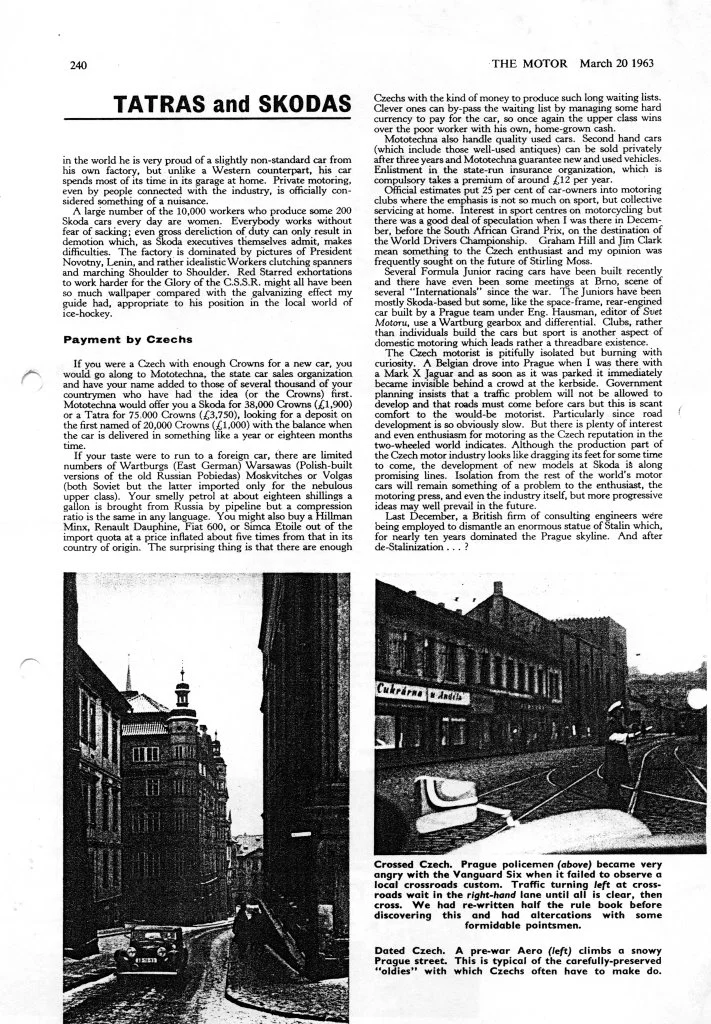 240

THE MOTOR March 20 1963

TATRAS and SKODAS

in the world he is very proud of a slightly non-standard car from his own factory, but unlike a Western counterpart, his car spends most of its time in its garage at home. Private motoring, even by people connected with the industry, is officially considered something of a nuisance.

A large number of the 10,000 workers who produce some 200 Skoda cars every day are women. Everybody works without fear of sacking; even gross dereliction of duty can only result in demotion which, as Skoda executives themselves admit, makes difficulties. The factory is dominated by pictures of President Novotny, Lenin, and rather idealistic Workers clutching spanners and marching Shoulder to Shoulder. Red Starred exhortations to work harder for the Glory of the C.S.S.R. might all have been so much wallpaper compared with the galvanizing effect my guide had, appropriate to his position in the local world of ice-hockey.

Payment by Czechs

If you were a Czech with enough Crowns for a new car, you would go along to Mototechna, the state car sales organization and have your name added to those of several thousand of your countrymen who have had the idea (or the Crowns) first. Mototechna would offer you a Skoda for 38,000 Crowns (£1,900) or a Tatra for 75.000 Crowns (£3,750), looking for a deposit on the first named of 20,000 Crowns (£1,000) with the balance when the car is delivered in something like a year or eighteen months time.

If your taste were to run to a foreign car, there are limited numbers of Wartburgs (East German) Warsawas (Polish-built versions of the old Russian Pobiedas) Moskvitches or Volgas (both Soviet but the latter imported only for the nebulous upper class). Your smelly petrol at about eighteen shillings a gallon is brought from Russia by pipeline but a compression ratio is the same in any language. You might also buy a Hillman Minx, Renault Dauphine, Fiat 600, or Simca Etoile out of the import quota at a price inflated about five times from that in its country of origin. The surprising thing is that there are enough Czechs with the kind of money to produce such long waiting lists. Clever ones can by-pass the waiting list by managing some hard currency to pay for the car, so once again the upper class wins over the poor worker with his own, home-grown cash.

Mototechna also handle quality used cars. Second hand cars (which include those well-used antiques) can be sold privately after three years and Mototechna guarantee new and used vehicles. Enlistment in the state-run insurance organization, which is compulsory takes a premium of around £12 per year.

Official estimates put 25 per cent of car-owners into motoring clubs where the emphasis is not so much on sport, but collective servicing at home. Interest in sport centres on motorcycling but there was a good deal of speculation when I was there in December, before the South African Grand Prix, on the destination of the World Drivers Championship. Graham Hill and Jim Clark mean something to the Czech enthusiast and my opinion was frequently sought on the future of Stirling Moss.

Several Formula Junior racing cars have been built recently and there have even been some meetings at Brno, scene of several "Internationals" since the war. The Juniors have been mostly Skoda-based but some, like the space-frame, rear-engined car built by a Prague team under Eng. Hausman, editor of Svet Motoru, use a Wartburg gearbox and differential. Clubs, rather than individuals build the cars but sport is another aspect of domestic motoring which leads rather a threadbare existence.

The Czech motorist is pitifully isolated but burning with curiosity. A Belgian drove into Prague when I was there with a Mark X Jaguar and as soon as it was parked it immediately became invisible behind a crowd at the kerbside. Government planning insists that a traffic problem will not be allowed to develop and that roads must come before cars but this is scant comfort to the would-be motorist. Particularly since road development is so obviously slow. But there is plenty of interest and even enthusiasm for motoring as the Czech reputation in the two-wheeled world indicates. Although the production part of the Czech motor industry looks like dragging its feet for some time to come, the development of new models at Skoda is along promising lines. Isolation from the rest of the world's motor cars will remain something of a problem to the enthusiast, the motoring press, and even the industry itself, but more progressive ideas may well prevail in the future.

Last December, a British firm of consulting engineers were being employed to dismantle an enormous statue of Stalin which, for nearly ten years dominated the Prague skyline. And after de-Stalinization . . . ?

Cukrárna u Anděla

Crossed Czech. Prague policemen (above) became very angry with the Vanguard Six when it failed to observe a local crossroads custom. Traffic turning left at crossroads wait in the right-hand lane until all is clear, then cross. We had re-written half the rule book before discovering this and had altercations with some formidable pointsmen.

Dated Czech. A pre-war Aero (left) climbs a snowy Prague street. This is typical of the carefully-preserved "oldies" with which Czechs often have to make do.